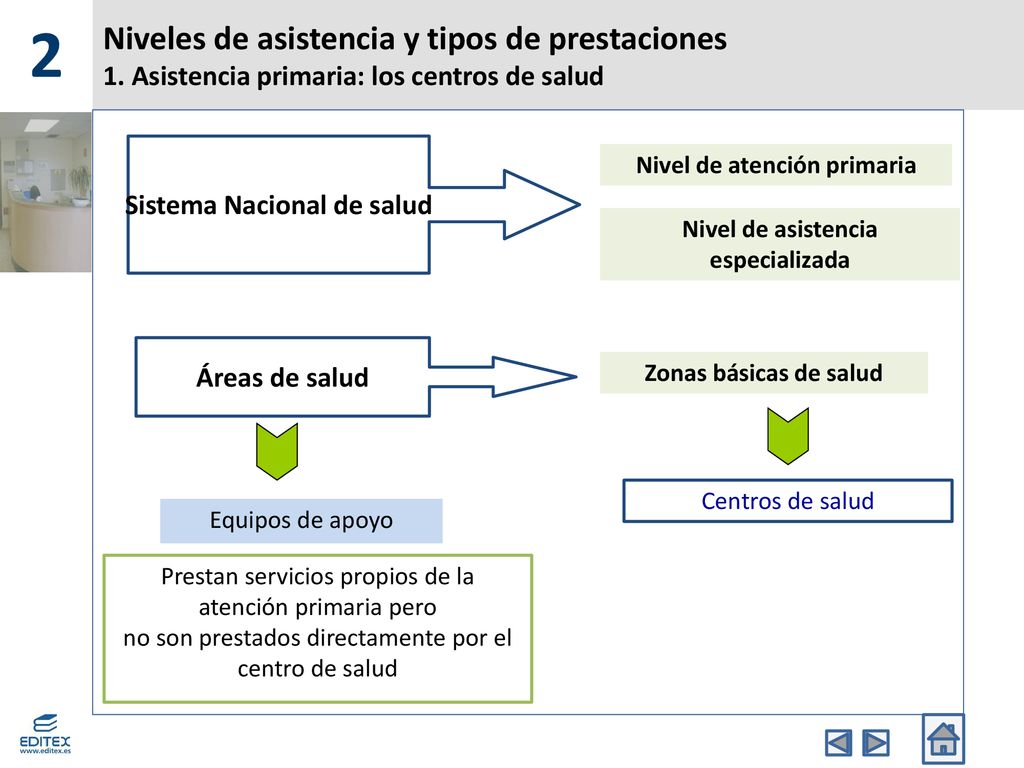 2

Niveles de asistencia y tipos de prestaciones
1. Asistencia primaria: los centros de salud

Sistema Nacional de salud

Nivel de atención primaria

Nivel de asistencia especializada

Áreas de salud

Zonas básicas de salud

Equipos de apoyo

Centros de salud

Prestan servicios propios de la atención primaria pero no son prestados directamente por el centro de salud

EDITEX
www.editex.es